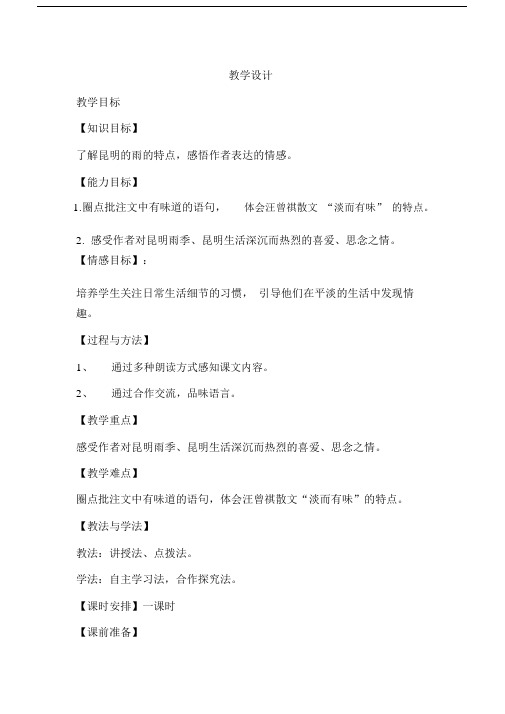 教学设计

教学目标

【知识目标】

了解昆明的雨的特点，感悟作者表达的情感。

【能力目标】

1.圈点批注文中有味道的语句， 体会汪曾祺散文 “淡而有味” 的特点。

2. 感受作者对昆明雨季、昆明生活深沉而热烈的喜爱、思念之情。

【情感目标】：

培养学生关注日常生活细节的习惯， 引导他们在平淡的生活中发现情趣。

【过程与方法】

1、 通过多种朗读方式感知课文内容。

2、 通过合作交流，品味语言。

【教学重点】

感受作者对昆明雨季、昆明生活深沉而热烈的喜爱、思念之情。

【教学难点】

圈点批注文中有味道的语句，体会汪曾祺散文“淡而有味”的特点。

【教法与学法】

教法：讲授法、点拨法。

学法：自主学习法，合作探究法。

【课时安排】一课时

【课前准备】